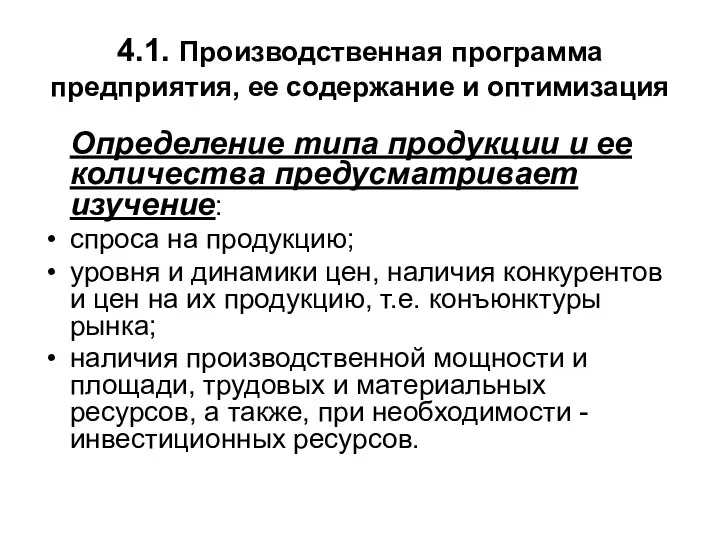 4.1. Производственная программа предприятия, ее содержание и оптимизация

Определение типа продукции и ее количества предусматривает изучение:

• спроса на продукцию;
• уровня и динамики цен, наличия конкурентов и цен на их продукцию, т.е. конъюнктуры рынка;
• наличия производственной мощности и площади, трудовых и материальных ресурсов, а также, при необходимости - инвестиционных ресурсов.